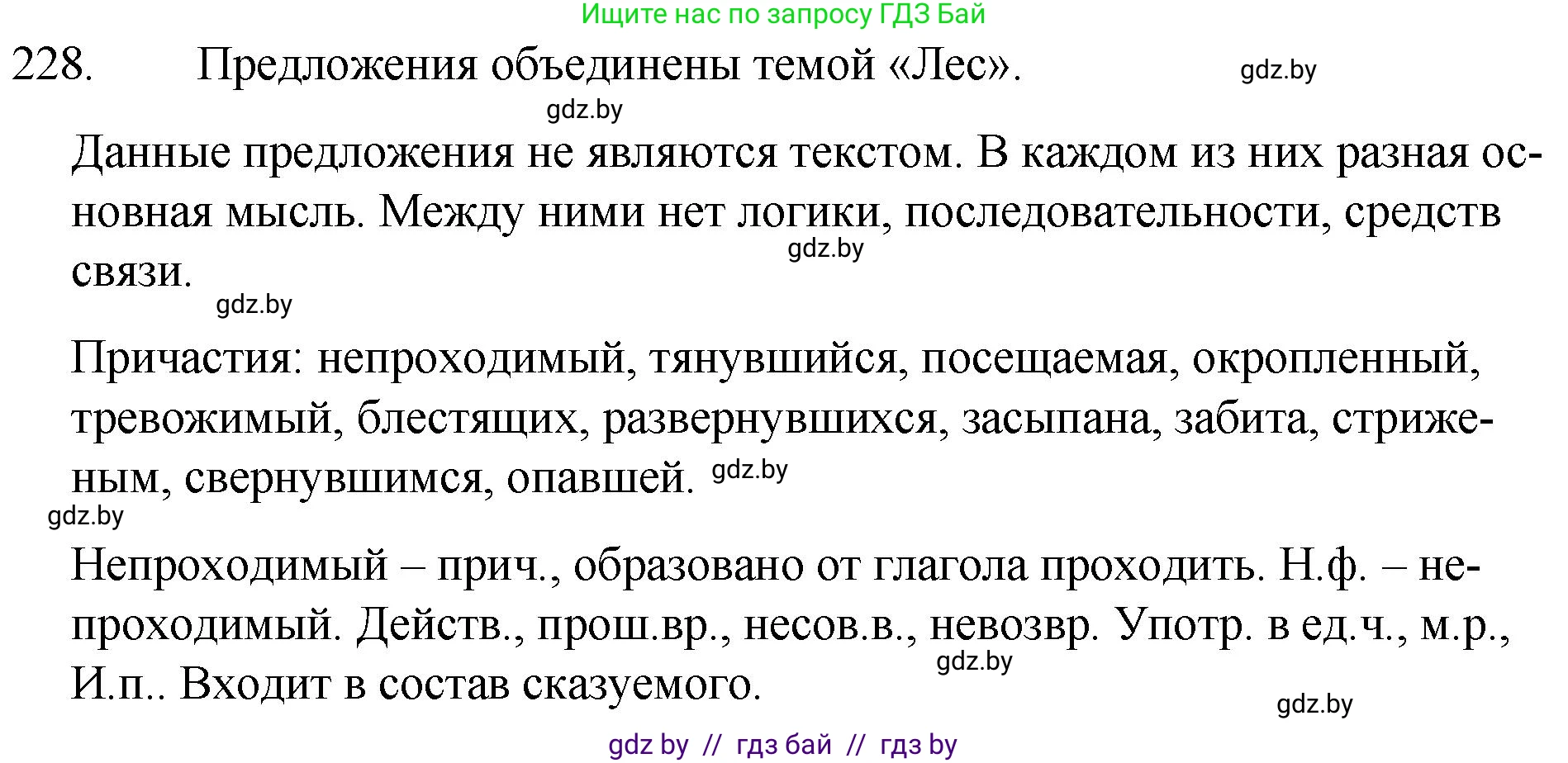 Ищите нас по запросу ГДЗ Бай

228. Предложения объединены темой «Лес». gdz.by

gdz.by

Данные предложения не являются текстом. В каждом из них разная основная мысль. Между ними нет логики, последовательности, средств связи. gdz.by

gdz.by

Причастия: непроходимый, тянувшийся, посещаемая, окропленный, тревожимый, блестящих, развернувшихся, засыпана, забита, стриженым, свернувшимся, опавшей. gdz.by

gdz.by

Непроходимый – прич., образовано от глагола проходить. Н.ф. – непроходимый. Действ., прош.вр., несов.в., невозвр. Употр. в ед.ч., м.р., И.п.. Входит в состав сказуемого. gdz.by

gdz.by

gdz by // гдз бай // гдз by